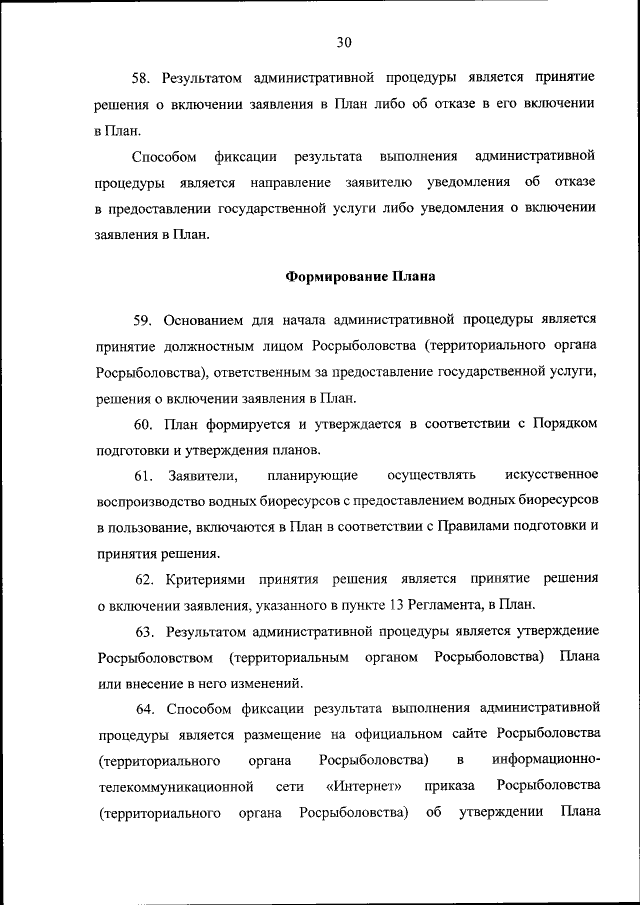 30

58. Результатом административной процедуры является принятие решения о включении заявления в План либо об отказе в его включении в План.

Способом фиксации результата выполнения административной процедуры является направление заявителю уведомления об отказе в предоставлении государственной услуги либо уведомления о включении заявления в План.

Формирование Плана

59. Основанием для начала административной процедуры является принятие должностным лицом Росрыболовства (территориального органа Росрыболовства), ответственным за предоставление государственной услуги, решения о включении заявления в План.

60. План формируется и утверждается в соответствии с Порядком подготовки и утверждения планов.

61. Заявители, планирующие осуществлять искусственное воспроизводство водных биоресурсов с предоставлением водных биоресурсов в пользование, включаются в План в соответствии с Правилами подготовки и принятия решения.

62. Критериями принятия решения является принятие решения о включении заявления, указанного в пункте 13 Регламента, в План.

63. Результатом административной процедуры является утверждение Росрыболовством (территориальным органом Росрыболовства) Плана или внесение в него изменений.

64. Способом фиксации результата выполнения административной процедуры является размещение на официальном сайте Росрыболовства (территориального органа Росрыболовства) в информационно-телекоммуникационной сети «Интернет» приказа Росрыболовства (территориального органа Росрыболовства) об утверждении Плана